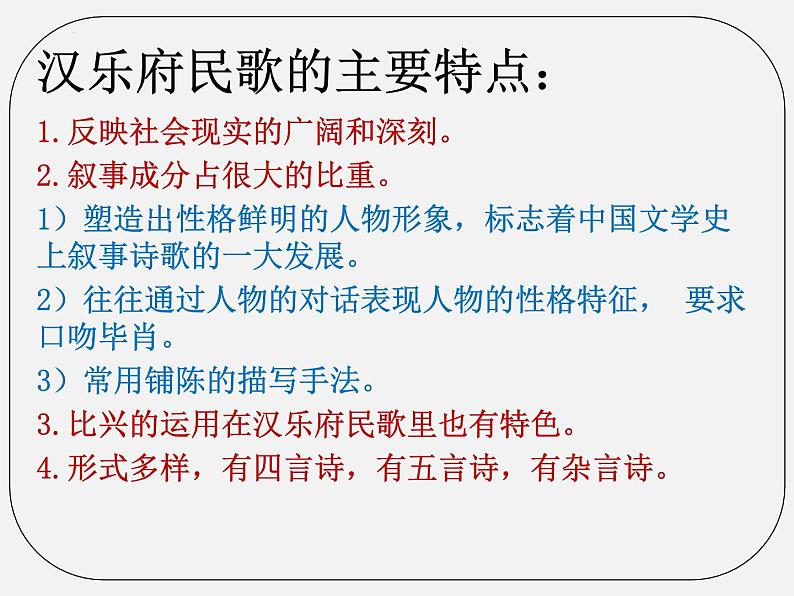 汉乐府民歌的主要特点：

1.反映社会现实的广阔和深刻。

2.叙事成分占很大的比重。

1）塑造出性格鲜明的人物形象，标志着中国文学史上叙事诗歌的一大发展。

2）往往通过人物的对话表现人物的性格特征， 要求口吻毕肖。

3）常用铺陈的描写手法。

3.比兴的运用在汉乐府民歌里也有特色。

4.形式多样，有四言诗，有五言诗，有杂言诗。